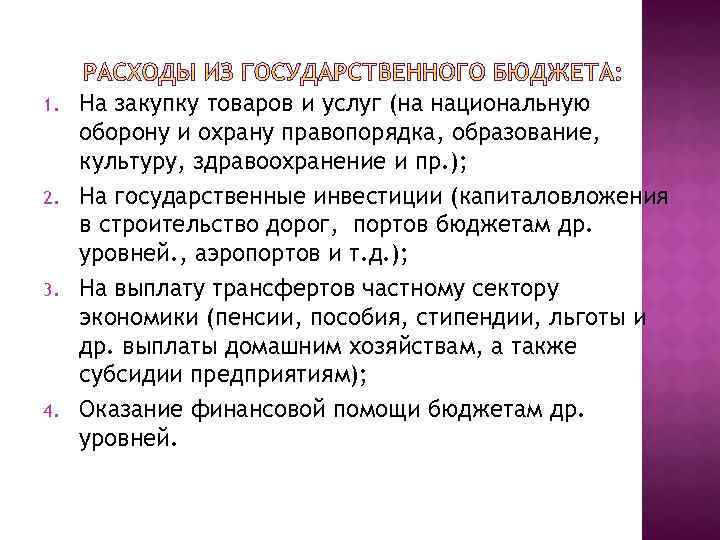 РАСХОДЫ ИЗ ГОСУДАРСТВЕННОГО БЮДЖЕТА:

1. На закупку товаров и услуг (на национальную оборону и охрану правопорядка, образование, культуру, здравоохранение и пр.);
2. На государственные инвестиции (капиталовложения в строительство дорог,  портов бюджетам др. уровней., аэропортов и т.д.);
3. На выплату трансфертов частному сектору экономики (пенсии, пособия, стипендии, льготы и др. выплаты домашним хозяйствам, а также субсидии предприятиям);
4. Оказание финансовой помощи бюджетам др. уровней.